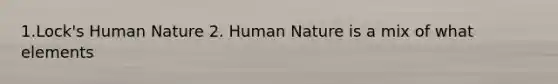 1.Lock's Human Nature 2. Human Nature is a mix of what elements